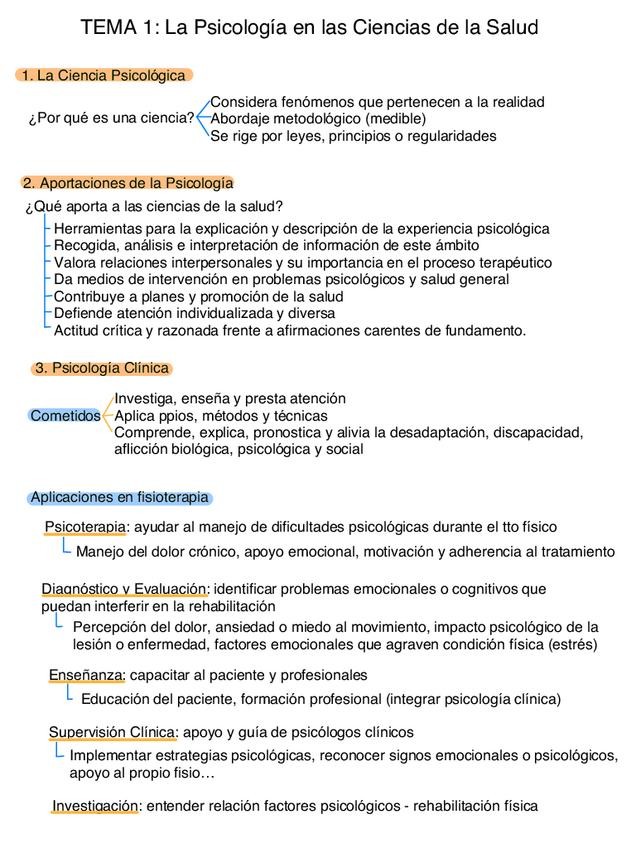 TEMA 1: La Psicología en las Ciencias de la Salud

1. La Ciencia Psicológica

¿Por qué es una ciencia?
Considera fenómenos que pertenecen a la realidad
Abordaje metodológico (medible)
Se rige por leyes, principios o regularidades

2. Aportaciones de la Psicología

¿Qué aporta a las ciencias de la salud?
Herramientas para la explicación y descripción de la experiencia psicológica
Recogida, análisis e interpretación de información de este ámbito
Valora relaciones interpersonales y su importancia en el proceso terapéutico
Da medios de intervención en problemas psicológicos y salud general
Contribuye a planes y promoción de la salud
Defiende atención individualizada y diversa
Actitud crítica y razonada frente a afirmaciones carentes de fundamento.

3. Psicología Clínica

Cometidos
Investiga, enseña y presta atención
Aplica ppios, métodos y técnicas
Comprende, explica, pronostica y alivia la desadaptación, discapacidad, aflicción biológica, psicológica y social

Aplicaciones en fisioterapia

Psicoterapia: ayudar al manejo de dificultades psicológicas durante el tto físico
Manejo del dolor crónico, apoyo emocional, motivación y adherencia al tratamiento

Diagnóstico y Evaluación: identificar problemas emocionales o cognitivos que puedan interferir en la rehabilitación
Percepción del dolor, ansiedad o miedo al movimiento, impacto psicológico de la lesión o enfermedad, factores emocionales que agraven condición física (estrés)

Enseñanza: capacitar al paciente y profesionales
Educación del paciente, formación profesional (integrar psicología clínica)

Supervisión Clínica: apoyo y guía de psicólogos clínicos
Implementar estrategias psicológicas, reconocer signos emocionales o psicológicos, apoyo al propio fisio…

Investigación: entender relación factores psicológicos - rehabilitación física